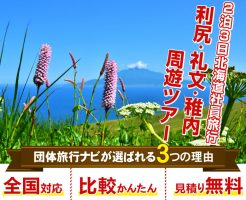 2泊3日北海道社員旅行

利尻・礼文・稚内周遊ツアー

団体旅行ナビが選ばれる3つの理由

全国対応

比較かんたん

見積り無料